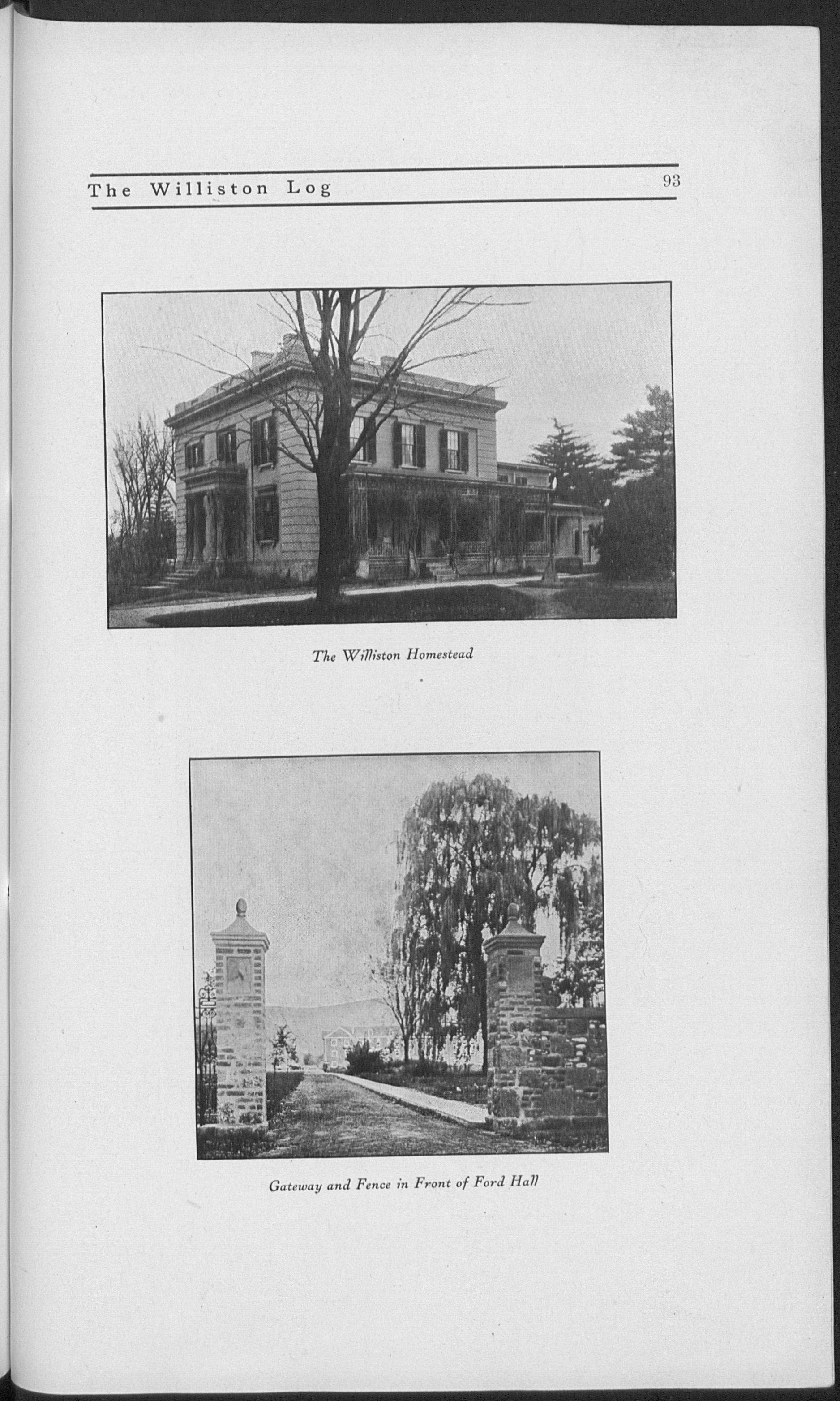 The Williston Log 93

The Williston Homestead

Gateway and Fence in Front of Ford Hall